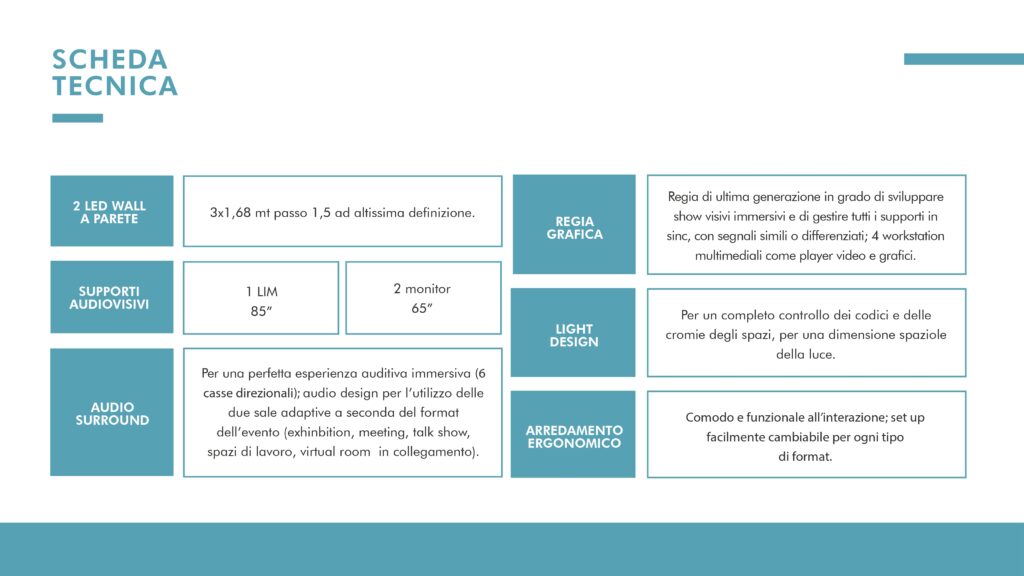 SCHEDA TECNICA

2 LED WALL A PARETE

3x1,68 mt passo 1,5 ad altissima definizione.

SUPPORTI AUDIOVISIVI

1 LIM 85”

2 monitor 65”

AUDIO SURROUND

Per una perfetta esperienza auditiva immersiva (6 casse direzionali); audio design per l’utilizzo delle due sale adaptive a seconda del format dell’evento (exhinbition, meeting, talk show, spazi di lavoro, virtual room in collegamento).

REGIA GRAFICA

Regia di ultima generazione in grado di sviluppare show visivi immersivi e di gestire tutti i supporti in sinc, con segnali simili o differenziati; 4 workstation multimediali come player video e grafici.

LIGHT DESIGN

Per un completo controllo dei codici e delle cromie degli spazi, per una dimensione spaziole della luce.

ARREDAMENTO ERGONOMICO

Comodo e funzionale all’interazione; set up facilmente cambiabile per ogni tipo di format.